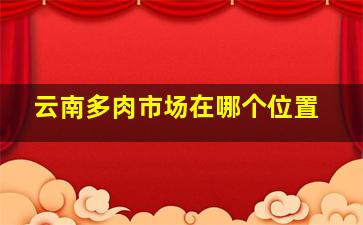 云南多肉市场在哪个位置